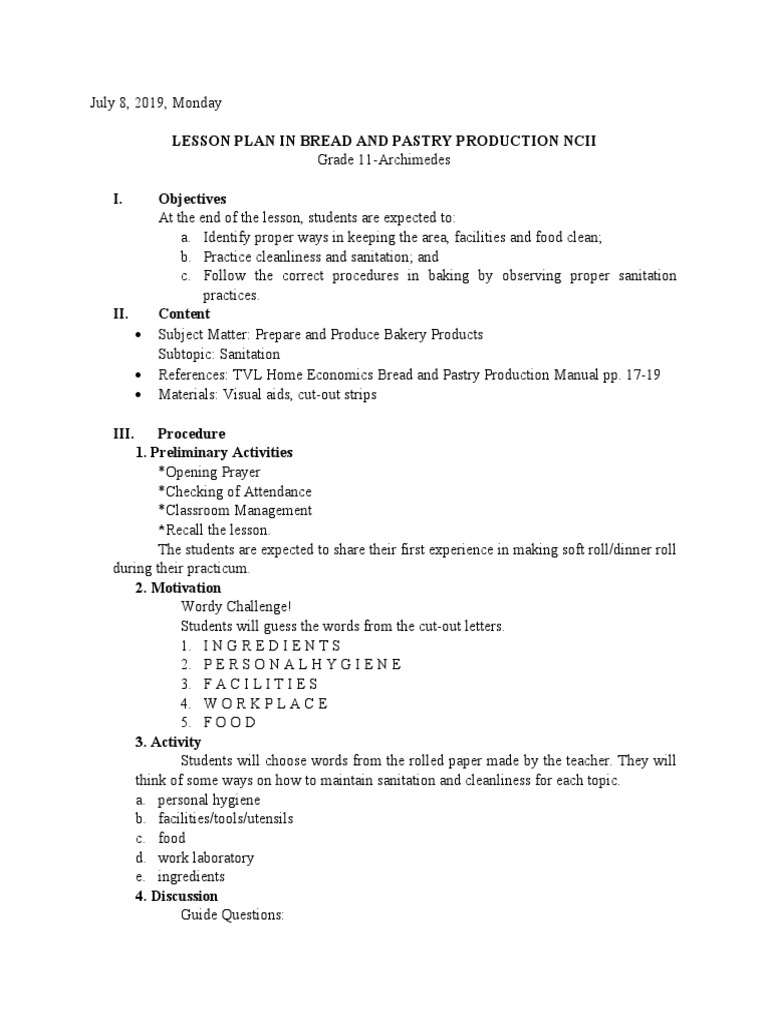 July 8, 2019, Monday

LESSON PLAN IN BREAD AND PASTRY PRODUCTION NCII
Grade 11-Archimedes

I. Objectives
At the end of the lesson, students are expected to:
a. Identify proper ways in keeping the area, facilities and food clean;
b. Practice cleanliness and sanitation; and
c. Follow the correct procedures in baking by observing proper sanitation practices.

II. Content
• Subject Matter: Prepare and Produce Bakery Products
Subtopic: Sanitation
• References: TVL Home Economics Bread and Pastry Production Manual pp. 17-19
• Materials: Visual aids, cut-out strips

III. Procedure
1. Preliminary Activities
*Opening Prayer
*Checking of Attendance
*Classroom Management
*Recall the lesson.
The students are expected to share their first experience in making soft roll/dinner roll during their practicum.

2. Motivation
Wordy Challenge!
Students will guess the words from the cut-out letters.
1. I N G R E D I E N T S
2. P E R S O N A L H Y G I E N E
3. F A C I L I T I E S
4. W O R K P L A C E
5. F O O D

3. Activity
Students will choose words from the rolled paper made by the teacher. They will think of some ways on how to maintain sanitation and cleanliness for each topic.
a. personal hygiene
b. facilities/tools/utensils
c. food
d. work laboratory
e. ingredients

4. Discussion
Guide Questions: